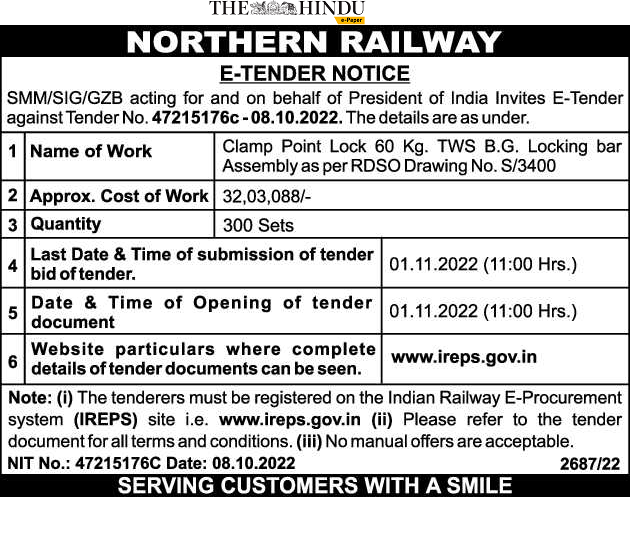 THE HINDU
e-Paper

NORTHERN RAILWAY

E-TENDER NOTICE

SMM/SIG/GZB acting for and on behalf of President of India Invites E-Tender against Tender No. 47215176c - 08.10.2022. The details are as under.

| 1 | Name of Work | Clamp Point Lock 60 Kg. TWS B.G. Locking bar Assembly as per RDSO Drawing No. S/3400 |
|---|---|---|
| 2 | Approx. Cost of Work | 32,03,088/- |
| 3 | Quantity | 300 Sets |
| 4 | Last Date & Time of submission of tender bid of tender. | 01.11.2022 (11:00 Hrs.) |
| 5 | Date & Time of Opening of tender document | 01.11.2022 (11:00 Hrs.) |
| 6 | Website particulars where complete details of tender documents can be seen. | www.ireps.gov.in |

Note: (i) The tenderers must be registered on the Indian Railway E-Procurement system (IREPS) site i.e. www.ireps.gov.in (ii) Please refer to the tender document for all terms and conditions. (iii) No manual offers are acceptable.

NIT No.: 47215176C Date: 08.10.2022 2687/22

SERVING CUSTOMERS WITH A SMILE